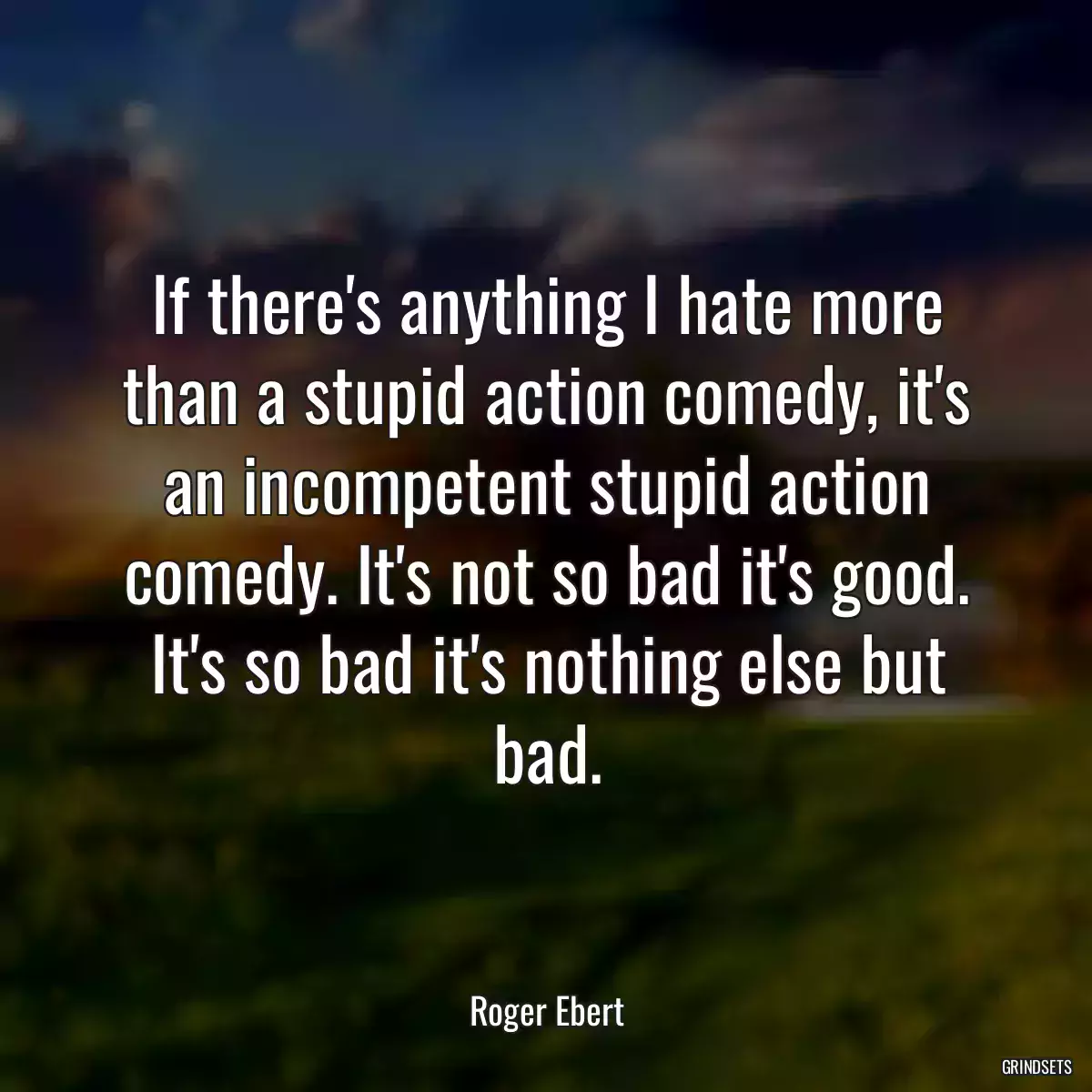 If there's anything I hate more than a stupid action comedy, it's an incompetent stupid action comedy. It's not so bad it's good. It's so bad it's nothing else but bad.

Roger Ebert

GRINDSETS